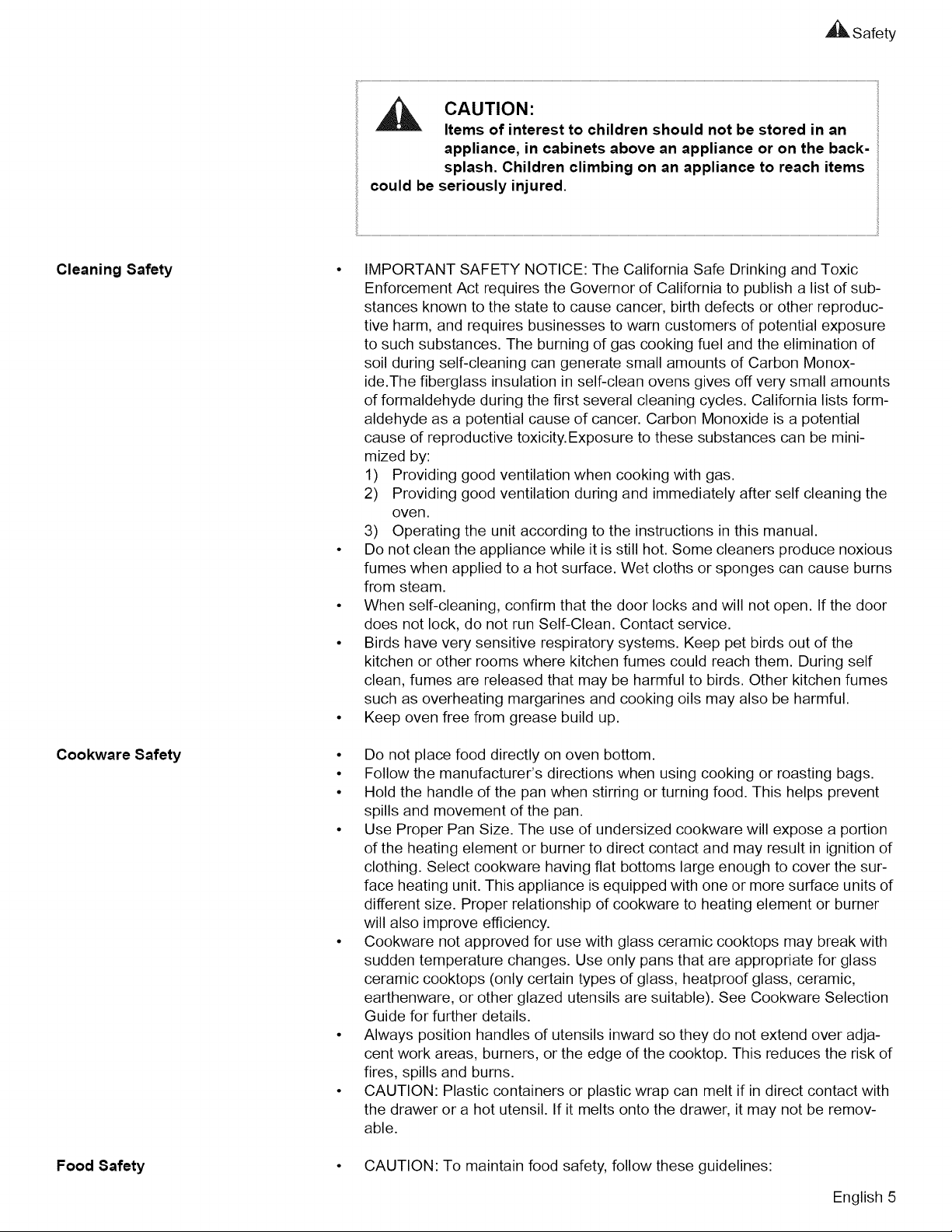 Safety

CAUTION:
Items of interest to children should not be stored in an appliance, in cabinets above an appliance or on the backsplash. Children climbing on an appliance to reach items could be seriously injured.

Cleaning Safety

• IMPORTANT SAFETY NOTICE: The California Safe Drinking and Toxic Enforcement Act requires the Governor of California to publish a list of substances known to the state to cause cancer, birth defects or other reproductive harm, and requires businesses to warn customers of potential exposure to such substances. The burning of gas cooking fuel and the elimination of soil during self-cleaning can generate small amounts of Carbon Monoxide.The fiberglass insulation in self-clean ovens gives off very small amounts of formaldehyde during the first several cleaning cycles. California lists formaldehyde as a potential cause of cancer. Carbon Monoxide is a potential cause of reproductive toxicity.Exposure to these substances can be minimized by:
1) Providing good ventilation when cooking with gas.
2) Providing good ventilation during and immediately after self cleaning the oven.
3) Operating the unit according to the instructions in this manual.
• Do not clean the appliance while it is still hot. Some cleaners produce noxious fumes when applied to a hot surface. Wet cloths or sponges can cause burns from steam.
• When self-cleaning, confirm that the door locks and will not open. If the door does not lock, do not run Self-Clean. Contact service.
• Birds have very sensitive respiratory systems. Keep pet birds out of the kitchen or other rooms where kitchen fumes could reach them. During self clean, fumes are released that may be harmful to birds. Other kitchen fumes such as overheating margarines and cooking oils may also be harmful.
• Keep oven free from grease build up.

Cookware Safety

• Do not place food directly on oven bottom.
• Follow the manufacturer's directions when using cooking or roasting bags.
• Hold the handle of the pan when stirring or turning food. This helps prevent spills and movement of the pan.
• Use Proper Pan Size. The use of undersized cookware will expose a portion of the heating element or burner to direct contact and may result in ignition of clothing. Select cookware having flat bottoms large enough to cover the surface heating unit. This appliance is equipped with one or more surface units of different size. Proper relationship of cookware to heating element or burner will also improve efficiency.
• Cookware not approved for use with glass ceramic cooktops may break with sudden temperature changes. Use only pans that are appropriate for glass ceramic cooktops (only certain types of glass, heatproof glass, ceramic, earthenware, or other glazed utensils are suitable). See Cookware Selection Guide for further details.
• Always position handles of utensils inward so they do not extend over adjacent work areas, burners, or the edge of the cooktop. This reduces the risk of fires, spills and burns.
• CAUTION: Plastic containers or plastic wrap can melt if in direct contact with the drawer or a hot utensil. If it melts onto the drawer, it may not be removable.

Food Safety

• CAUTION: To maintain food safety, follow these guidelines:

English 5